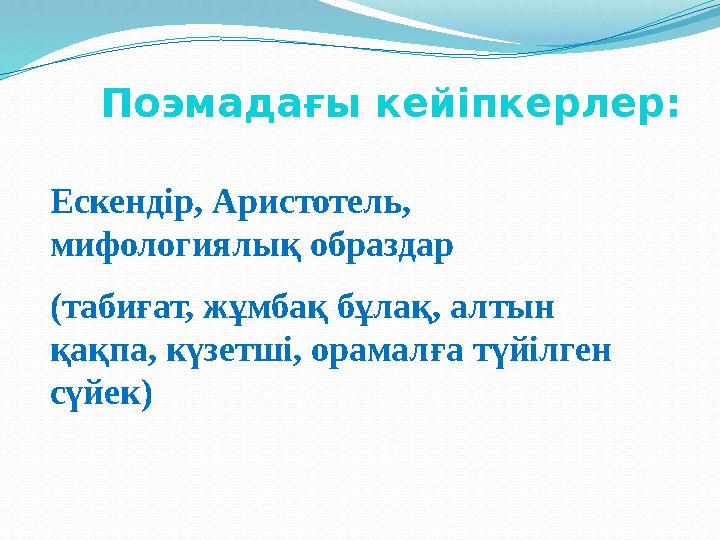 Поэмадағы кейіпкерлер:

Ескендір, Аристотель, мифологиялық образдар

(табиғат, жұмбақ бұлақ, алтын қақпа, күзетші, орамалға түйілген сүйек)